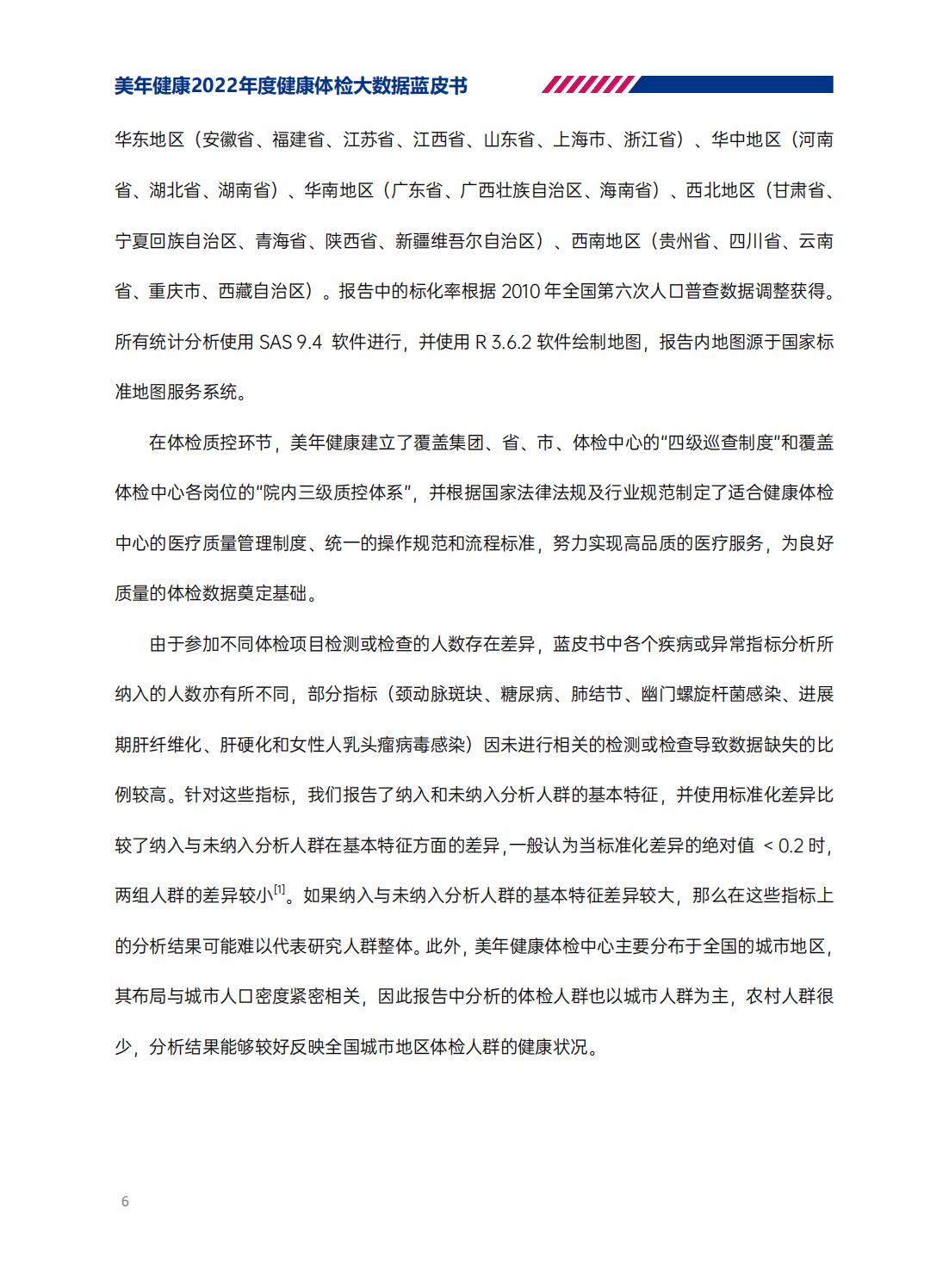 美年健康2022年度健康体检大数据蓝皮书

华东地区（安徽省、福建省、江苏省、江西省、山东省、上海市、浙江省）、华中地区（河南省、湖北省、湖南省）、华南地区（广东省、广西壮族自治区、海南省）、西北地区（甘肃省、宁夏回族自治区、青海省、陕西省、新疆维吾尔自治区）、西南地区（贵州省、四川省、云南省、重庆市、西藏自治区）。报告中的标化率根据 2010 年全国第六次人口普查数据调整获得。所有统计分析使用 SAS 9.4 软件进行，并使用 R 3.6.2 软件绘制地图，报告内地图源于国家标准地图服务系统。

在体检质控环节，美年健康建立了覆盖集团、省、市、体检中心的“四级巡查制度”和覆盖体检中心各岗位的“院内三级质控体系”，并根据国家法律法规及行业规范制定了适合健康体检中心的医疗质量管理制度、统一的操作规范和流程标准，努力实现高品质的医疗服务，为良好质量的体检数据奠定基础。

由于参加不同体检项目检测或检查的人数存在差异，蓝皮书中各个疾病或异常指标分析所纳入的人数亦有所不同，部分指标（颈动脉斑块、糖尿病、肺结节、幽门螺旋杆菌感染、进展期肝纤维化、肝硬化和女性人乳头瘤病毒感染）因未进行相关的检测或检查导致数据缺失的比例较高。针对这些指标，我们报告了纳入和未纳入分析人群的基本特征，并使用标准化差异比较了纳入与未纳入分析人群在基本特征方面的差异，一般认为当标准化差异的绝对值 < 0.2 时，两组人群的差异较小$^{[1]}$。如果纳入与未纳入分析人群的基本特征差异较大，那么在这些指标上的分析结果可能难以代表研究人群整体。此外，美年健康体检中心主要分布于全国的城市地区，其布局与城市人口密度紧密相关，因此报告中分析的体检人群也以城市人群为主，农村人群很少，分析结果能够较好反映全国城市地区体检人群的健康状况。

6